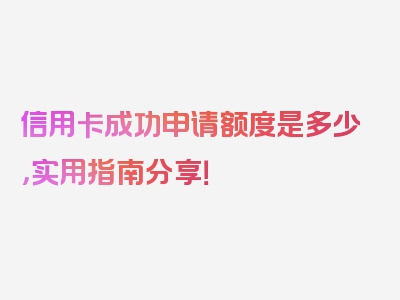 信用卡成功申请额度是多少,实用指南分享!